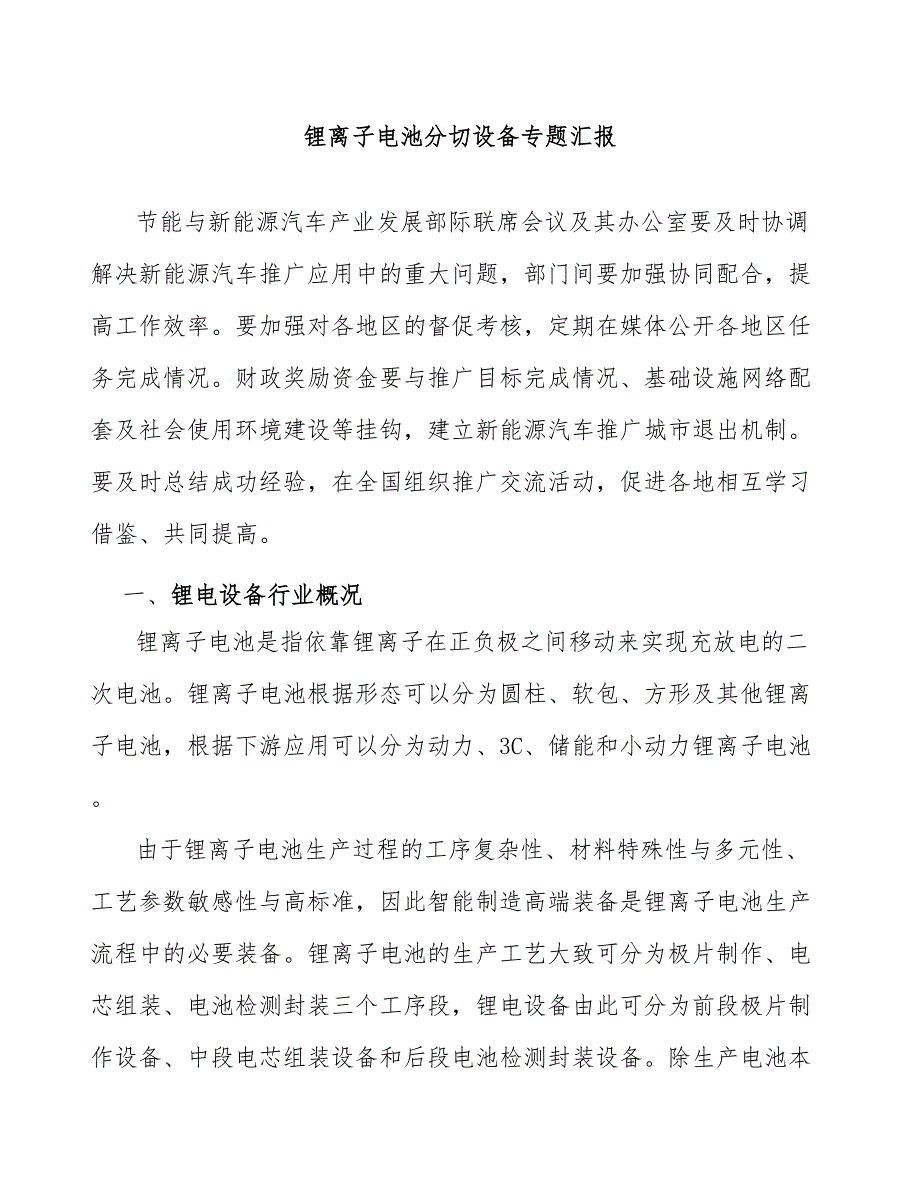 锂离子电池分切设备专题汇报

节能与新能源汽车产业发展部际联席会议及其办公室要及时协调解决新能源汽车推广应用中的重大问题，部门间要加强协同配合，提高工作效率。要加强对各地区的督促考核，定期在媒体公开各地区任务完成情况。财政奖励资金要与推广目标完成情况、基础设施网络配套及社会使用环境建设等挂钩，建立新能源汽车推广城市退出机制。要及时总结成功经验，在全国组织推广交流活动，促进各地相互学习借鉴、共同提高。

一、锂电设备行业概况

锂离子电池是指依靠锂离子在正负极之间移动来实现充放电的二次电池。锂离子电池根据形态可以分为圆柱、软包、方形及其他锂离子电池，根据下游应用可以分为动力、3C、储能和小动力锂离子电池。

由于锂离子电池生产过程的工序复杂性、材料特殊性与多元性、工艺参数敏感性与高标准，因此智能制造高端装备是锂离子电池生产流程中的必要装备。锂离子电池的生产工艺大致可分为极片制作、电芯组装、电池检测封装三个工序段，锂电设备由此可分为前段极片制作设备、中段电芯组装设备和后段电池检测封装设备。除生产电池本